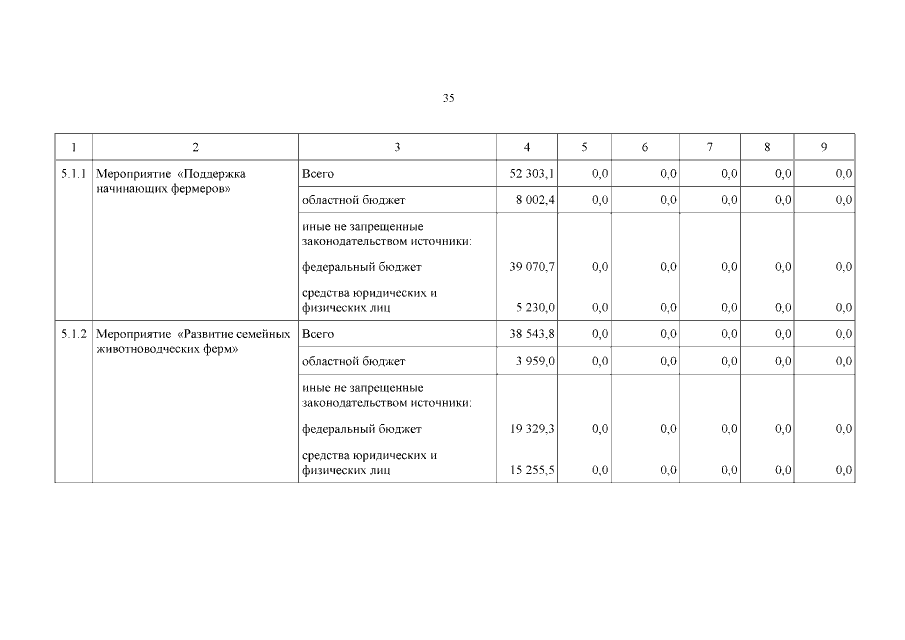 35

| 1 | 2 | 3 | 4 | 5 | 6 | 7 | 8 | 9 |
|---|---|---|---|---|---|---|---|---|
| 5.1.1 | Мероприятие «Поддержка начинающих фермеров» | Всего | 52 303,1 | 0,0 | 0,0 | 0,0 | 0,0 | 0,0 |
| | | областной бюджет | 8 002,4 | 0,0 | 0,0 | 0,0 | 0,0 | 0,0 |
| | | иные не запрещенные законодательством источники: | | | | | | |
| | | федеральный бюджет | 39 070,7 | 0,0 | 0,0 | 0,0 | 0,0 | 0,0 |
| | | средства юридических и физических лиц | 5 230,0 | 0,0 | 0,0 | 0,0 | 0,0 | 0,0 |
| 5.1.2 | Мероприятие «Развитие семейных животноводческих ферм» | Всего | 38 543,8 | 0,0 | 0,0 | 0,0 | 0,0 | 0,0 |
| | | областной бюджет | 3 959,0 | 0,0 | 0,0 | 0,0 | 0,0 | 0,0 |
| | | иные не запрещенные законодательством источники: | | | | | | |
| | | федеральный бюджет | 19 329,3 | 0,0 | 0,0 | 0,0 | 0,0 | 0,0 |
| | | средства юридических и физических лиц | 15 255,5 | 0,0 | 0,0 | 0,0 | 0,0 | 0,0 |